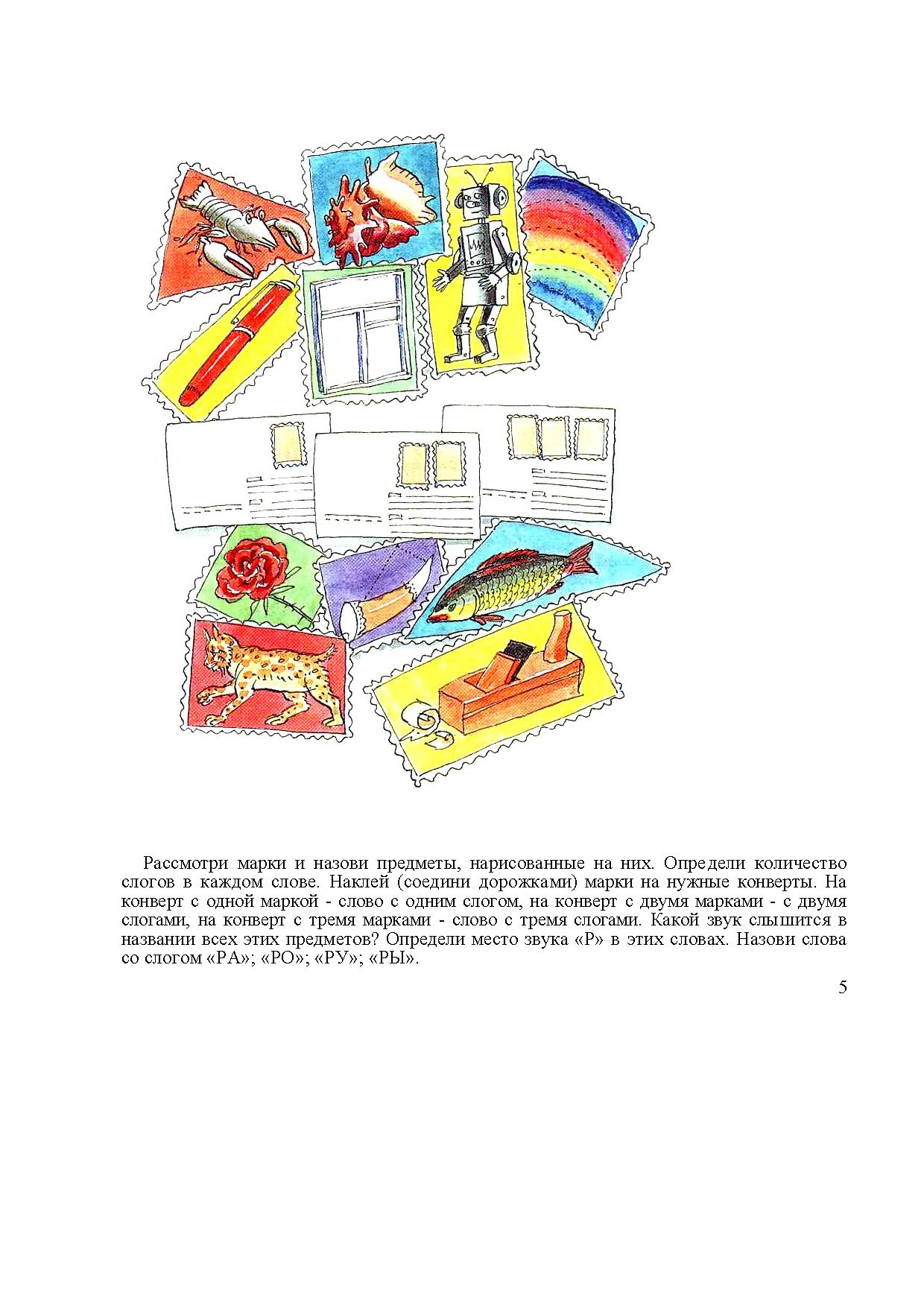 Рассмотри марки и назови предметы, нарисованные на них. Определи количество слогов в каждом слове. Наклей (соедини дорожками) марки на нужные конверты. На конверт с одной маркой - слово с одним слогом, на конверт с двумя марками - с двумя слогами, на конверт с тремя марками - слово с тремя слогами. Какой звук слышится в названии всех этих предметов? Определи место звука «Р» в этих словах. Назови слова со слогом «РА»; «РО»; «РУ»; «РЫ».

5